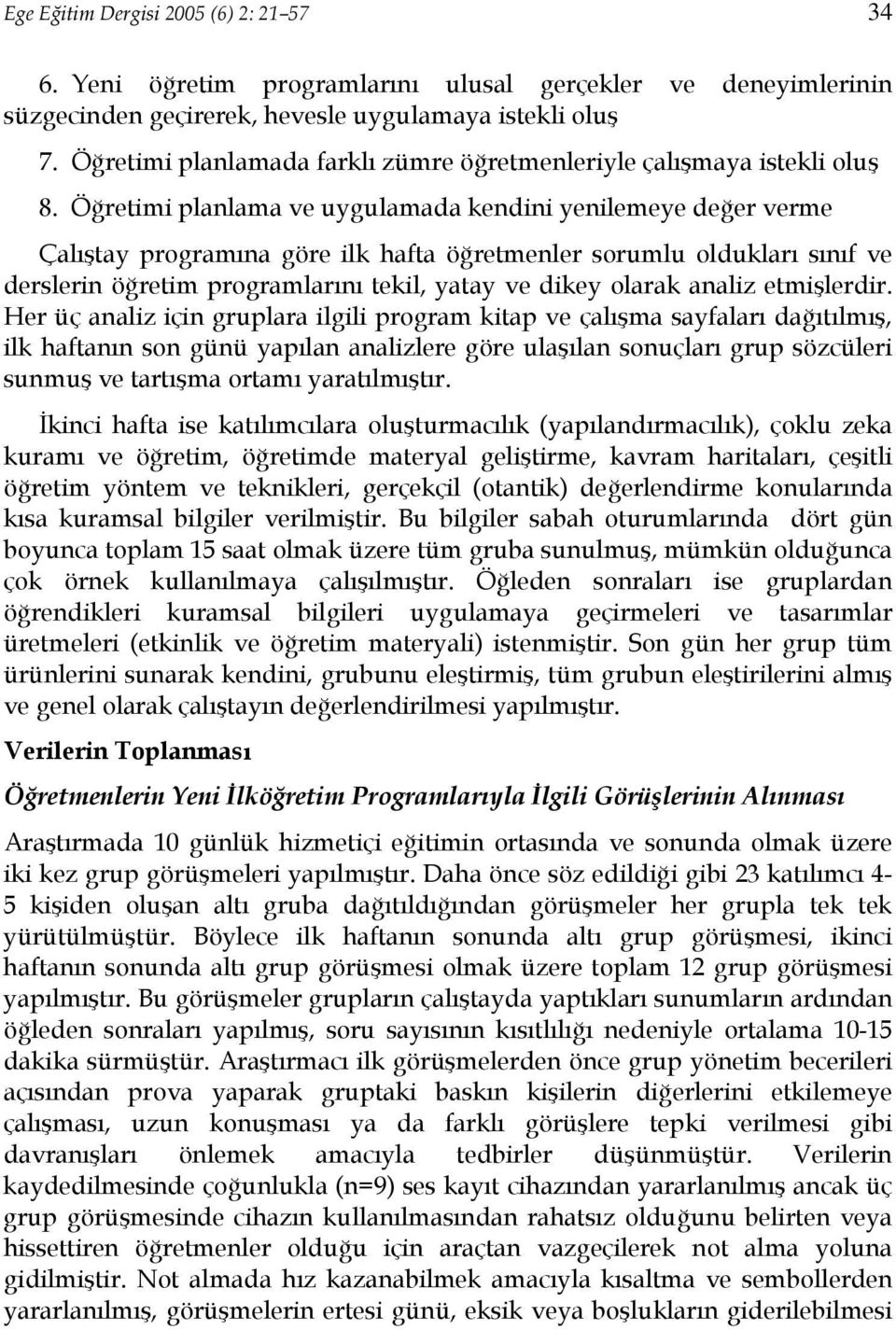 Ege Eğitim Dergisi 2005 (6) 2: 21–57 34

6. Yeni öğretim programlarını ulusal gerçekler ve deneyimlerinin süzgecinden geçirerek, hevesle uygulamaya istekli oluş

7. Öğretimi planlamada farklı zümre öğretmenleriyle çalışmaya istekli oluş

8. Öğretimi planlama ve uygulamada kendini yenilemeye değer verme

Çalıştay programına göre ilk hafta öğretmenler sorumlu oldukları sınıf ve derslerin öğretim programlarını tekil, yatay ve dikey olarak analiz etmişlerdir. Her üç analiz için gruplara ilgili program kitap ve çalışma sayfaları dağıtılmış, ilk haftanın son günü yapılan analizlere göre ulaşılan sonuçları grup sözcüleri sunmuş ve tartışma ortamı yaratılmıştır.

İkinci hafta ise katılımcılara oluşturmacılık (yapılandırmacılık), çoklu zeka kuramı ve öğretim, öğretimde materyal geliştirme, kavram haritaları, çeşitli öğretim yöntem ve teknikleri, gerçekçil (otantik) değerlendirme konularında kısa kuramsal bilgiler verilmiştir. Bu bilgiler sabah oturumlarında dört gün boyunca toplam 15 saat olmak üzere tüm gruba sunulmuş, mümkün olduğunca çok örnek kullanılmaya çalışılmıştır. Öğleden sonraları ise gruplardan öğrendikleri kuramsal bilgileri uygulamaya geçirmeleri ve tasarımlar üretmeleri (etkinlik ve öğretim materyali) istenmiştir. Son gün her grup tüm ürünlerini sunarak kendini, grubunu eleştirmiş, tüm grubun eleştirilerini almış ve genel olarak çalıştayın değerlendirilmesi yapılmıştır.

Verilerin Toplanması

Öğretmenlerin Yeni İlköğretim Programlarıyla İlgili Görüşlerinin Alınması

Araştırmada 10 günlük hizmetiçi eğitimin ortasında ve sonunda olmak üzere iki kez grup görüşmeleri yapılmıştır. Daha önce söz edildiği gibi 23 katılımcı 4-5 kişiden oluşan altı gruba dağıtıldığından görüşmeler her grupla tek tek yürütülmüştür. Böylece ilk haftanın sonunda altı grup görüşmesi, ikinci haftanın sonunda altı grup görüşmesi olmak üzere toplam 12 grup görüşmesi yapılmıştır. Bu görüşmeler grupların çalıştayda yaptıkları sunumların ardından öğleden sonraları yapılmış, soru sayısının kısıtlılığı nedeniyle ortalama 10-15 dakika sürmüştür. Araştırmacı ilk görüşmelerden önce grup yönetim becerileri açısından prova yaparak gruptaki baskın kişilerin diğerlerini etkilemeye çalışması, uzun konuşması ya da farklı görüşlere tepki verilmesi gibi davranışları önlemek amacıyla tedbirler düşünmüştür. Verilerin kaydedilmesinde çoğunlukla (n=9) ses kayıt cihazından yararlanılmış ancak üç grup görüşmesinde cihazın kullanılmasından rahatsız olduğunu belirten veya hissettiren öğretmenler olduğu için araçtan vazgeçilerek not alma yoluna gidilmiştir. Not almada hız kazanabilmek amacıyla kısaltma ve sembollerden yararlanılmış, görüşmelerin ertesi günü, eksik veya boşlukların giderilebilmesi